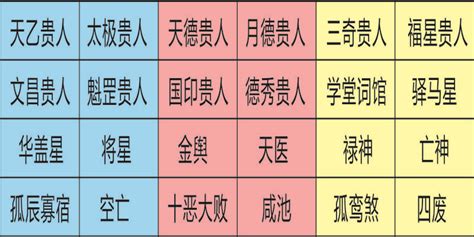 | 天乙贵人 | 太极贵人 | 天德贵人 | 月德贵人 | 三奇贵人 | 福星贵人 |
|---|---|---|---|---|---|
| 文昌贵人 | 魁罡贵人 | 国印贵人 | 德秀贵人 | 学堂词馆 | 驿马星 |
| 华盖星 | 将星 | 金舆 | 天医 | 禄神 | 亡神 |
| 孤辰寡宿 | 空亡 | 十恶大败 | 咸池 | 孤鸾煞 | 四废 |